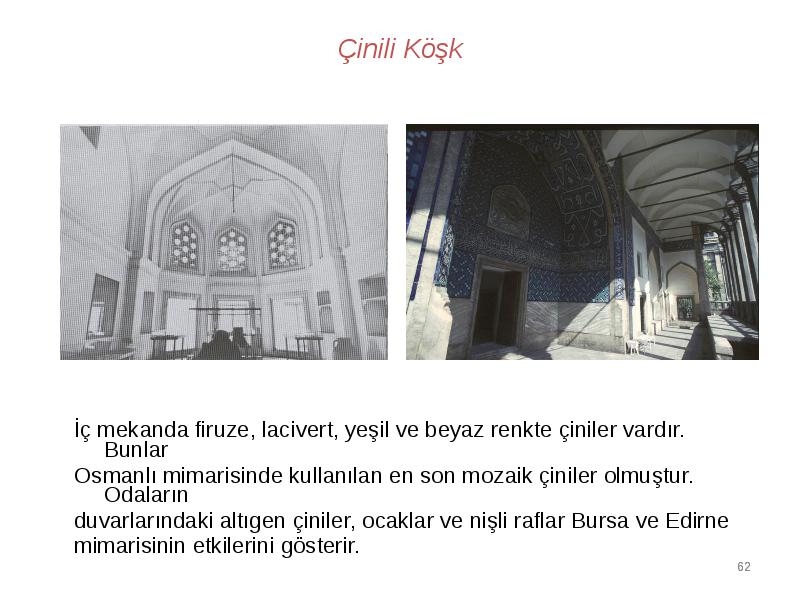 Çinili Köşk

İç mekanda firuze, lacivert, yeşil ve beyaz renkte çiniler vardır. Bunlar
Osmanlı mimarisinde kullanılan en son mozaik çiniler olmuştur. Odaların
duvarlarındaki altıgen çiniler, ocaklar ve nişli raflar Bursa ve Edirne mimarisinin etkilerini gösterir.

62